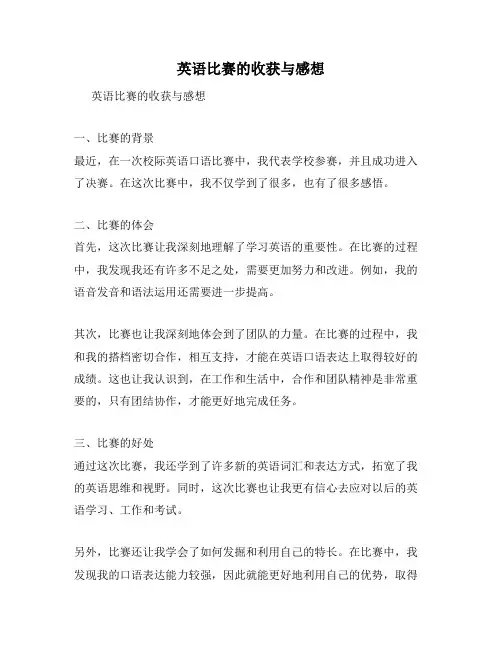 英语比赛的收获与感想

英语比赛的收获与感想

一、比赛的背景
最近，在一次校际英语口语比赛中，我代表学校参赛，并且成功进入了决赛。在这次比赛中，我不仅学到了很多，也有了很多感悟。

二、比赛的体会
首先，这次比赛让我深刻地理解了学习英语的重要性。在比赛的过程中，我发现我还有许多不足之处，需要更加努力和改进。例如，我的语音发音和语法运用还需要进一步提高。

其次，比赛也让我深刻地体会到了团队的力量。在比赛的过程中，我和我的搭档密切合作，相互支持，才能在英语口语表达上取得较好的成绩。这也让我认识到，在工作和生活中，合作和团队精神是非常重要的，只有团结协作，才能更好地完成任务。

三、比赛的好处
通过这次比赛，我还学到了许多新的英语词汇和表达方式，拓宽了我的英语思维和视野。同时，这次比赛也让我更有信心去应对以后的英语学习、工作和考试。

另外，比赛还让我学会了如何发掘和利用自己的特长。在比赛中，我发现我的口语表达能力较强，因此就能更好地利用自己的优势，取得